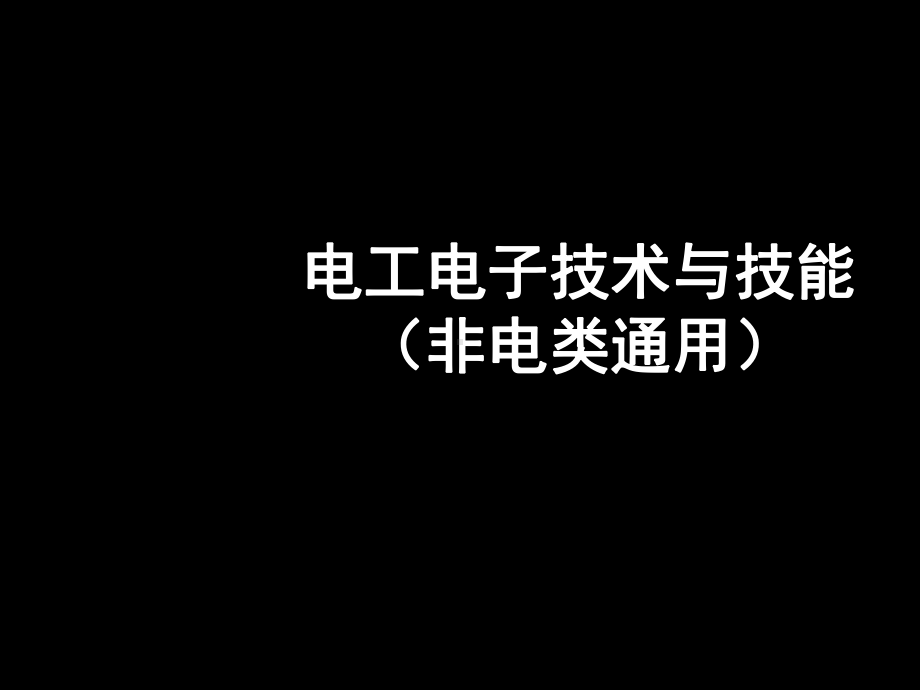 电工电子技术与技能
（非电类通用）